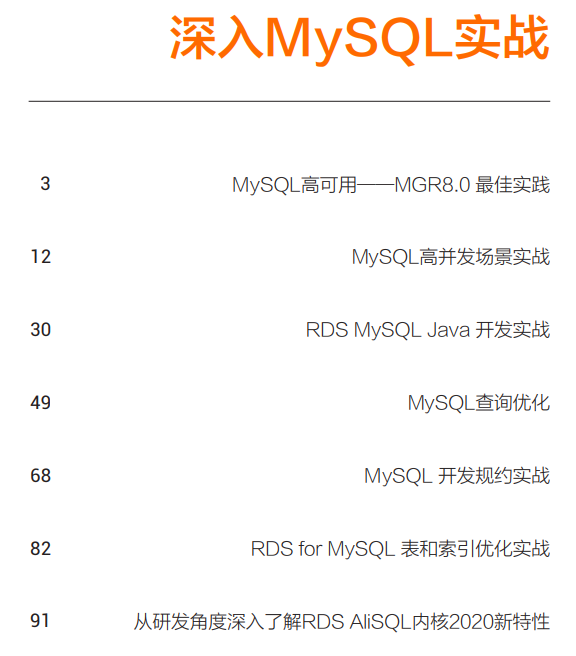 深入MySQL实战

3 MySQL高可用——MGR8.0最佳实践

12 MySQL高并发场景实战

30 RDS MySQL Java开发实战

49 MySQL查询优化

68 MySQL开发规约实战

82 RDS for MySQL表和索引优化实战

91 从研发角度深入了解RDS AliSQL内核2020新特性